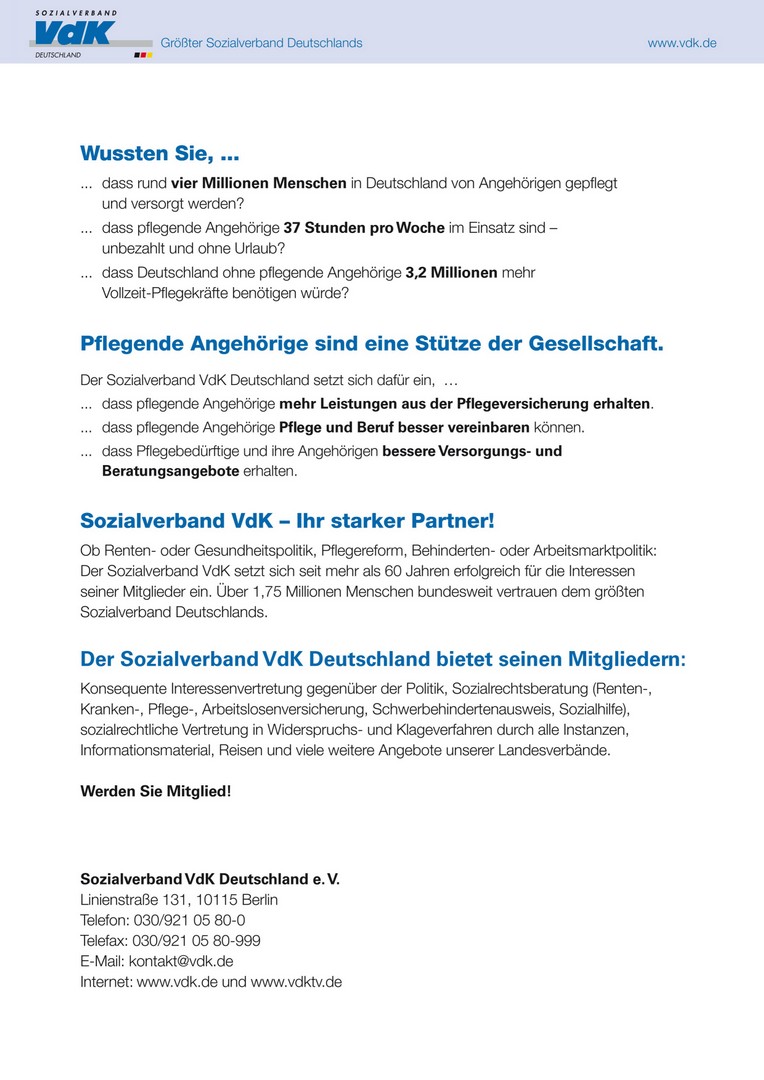 SOZIALVERBAND
VdK
DEUTSCHLAND

Größter Sozialverband Deutschlands

www.vdk.de

Wussten Sie, ...

... dass rund vier Millionen Menschen in Deutschland von Angehörigen gepflegt und versorgt werden?

... dass pflegende Angehörige 37 Stunden pro Woche im Einsatz sind – unbezahlt und ohne Urlaub?

... dass Deutschland ohne pflegende Angehörige 3,2 Millionen mehr Vollzeit-Pflegekräfte benötigen würde?

Pflegende Angehörige sind eine Stütze der Gesellschaft.

Der Sozialverband VdK Deutschland setzt sich dafür ein, ...

... dass pflegende Angehörige mehr Leistungen aus der Pflegeversicherung erhalten.

... dass pflegende Angehörige Pflege und Beruf besser vereinbaren können.

... dass Pflegebedürftige und ihre Angehörigen bessere Versorgungs- und Beratungsangebote erhalten.

Sozialverband VdK – Ihr starker Partner!

Ob Renten- oder Gesundheitspolitik, Pflegereform, Behinderten- oder Arbeitsmarktpolitik: Der Sozialverband VdK setzt sich seit mehr als 60 Jahren erfolgreich für die Interessen seiner Mitglieder ein. Über 1,75 Millionen Menschen bundesweit vertrauen dem größten Sozialverband Deutschlands.

Der Sozialverband VdK Deutschland bietet seinen Mitgliedern:

Konsequente Interessenvertretung gegenüber der Politik, Sozialrechtsberatung (Renten-, Kranken-, Pflege-, Arbeitslosenversicherung, Schwerbehindertenausweis, Sozialhilfe), sozialrechtliche Vertretung in Widerspruchs- und Klageverfahren durch alle Instanzen, Informationsmaterial, Reisen und viele weitere Angebote unserer Landesverbände.

Werden Sie Mitglied!

Sozialverband VdK Deutschland e. V.
Linienstraße 131, 10115 Berlin
Telefon: 030/921 05 80-0
Telefax: 030/921 05 80-999
E-Mail: kontakt@vdk.de
Internet: www.vdk.de und www.vdktv.de